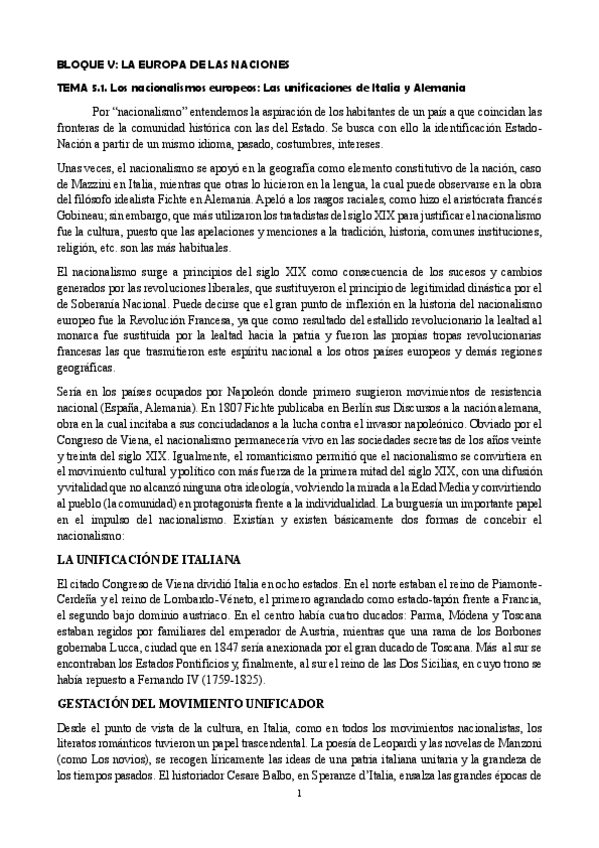 BLOQUE V: LA EUROPA DE LAS NACIONES

TEMA 5.1. Los nacionalismos europeos: Las unificaciones de Italia y Alemania

Por "nacionalismo" entendemos la aspiración de los habitantes de un país a que coincidan las fronteras de la comunidad histórica con las del Estado. Se busca con ello la identificación Estado-Nación a partir de un mismo idioma, pasado, costumbres, intereses.

Unas veces, el nacionalismo se apoyó en la geografía como elemento constitutivo de la nación, caso de Mazzini en Italia, mientras que otras lo hicieron en la lengua, la cual puede observarse en la obra del filósofo idealista Fichte en Alemania. Apeló a los rasgos raciales, como hizo el aristócrata francés Gobineau; sin embargo, que más utilizaron los tratadistas del siglo XIX para justificar el nacionalismo fue la cultura, puesto que las apelaciones y menciones a la tradición, historia, comunes instituciones, religión, etc. son las más habituales.

El nacionalismo surge a principios del siglo XIX como consecuencia de los sucesos y cambios generados por las revoluciones liberales, que sustituyeron el principio de legitimidad dinástica por el de Soberanía Nacional. Puede decirse que el gran punto de inflexión en la historia del nacionalismo europeo fue la Revolución Francesa, ya que como resultado del estallido revolucionario la lealtad al monarca fue sustituida por la lealtad hacia la patria y fueron las propias tropas revolucionarias francesas las que trasmitieron este espíritu nacional a los otros países europeos y demás regiones geográficas.

Sería en los países ocupados por Napoleón donde primero surgieron movimientos de resistencia nacional (España, Alemania). En 1807 Fichte publicaba en Berlín sus Discursos a la nación alemana, obra en la cual incitaba a sus conciudadanos a la lucha contra el invasor napoleónico. Obviado por el Congreso de Viena, el nacionalismo permanecería vivo en las sociedades secretas de los años veinte y treinta del siglo XIX. Igualmente, el romanticismo permitió que el nacionalismo se convirtiera en el movimiento cultural y político con más fuerza de la primera mitad del siglo XIX, con una difusión y vitalidad que no alcanzó ninguna otra ideología, volviendo la mirada a la Edad Media y convirtiendo al pueblo (la comunidad) en protagonista frente a la individualidad. La burguesía un importante papel en el impulso del nacionalismo. Existían y existen básicamente dos formas de concebir el nacionalismo:

LA UNIFICACIÓN DE ITALIANA

El citado Congreso de Viena dividió Italia en ocho estados. En el norte estaban el reino de Piamonte-Cerdeña y el reino de Lombardo-Véneto, el primero agrandado como estado-tapón frente a Francia, el segundo bajo dominio austriaco. En el centro había cuatro ducados: Parma, Módena y Toscana estaban regidos por familiares del emperador de Austria, mientras que una rama de los Borbones gobernaba Lucca, ciudad que en 1847 sería anexionada por el gran ducado de Toscana. Más al sur se encontraban los Estados Pontificios y, finalmente, al sur el reino de las Dos Sicilias, en cuyo trono se había repuesto a Fernando IV (1759-1825).

GESTACIÓN DEL MOVIMIENTO UNIFICADOR

Desde el punto de vista de la cultura, en Italia, como en todos los movimientos nacionalistas, los literatos románticos tuvieron un papel trascendental. La poesía de Leopardi y las novelas de Manzoni (como Los novios), se recogen líricamente las ideas de una patria italiana unitaria y la grandeza de los tiempos pasados. El historiador Cesare Balbo, en Speranze d'Italia, ensalza las grandes épocas de

1